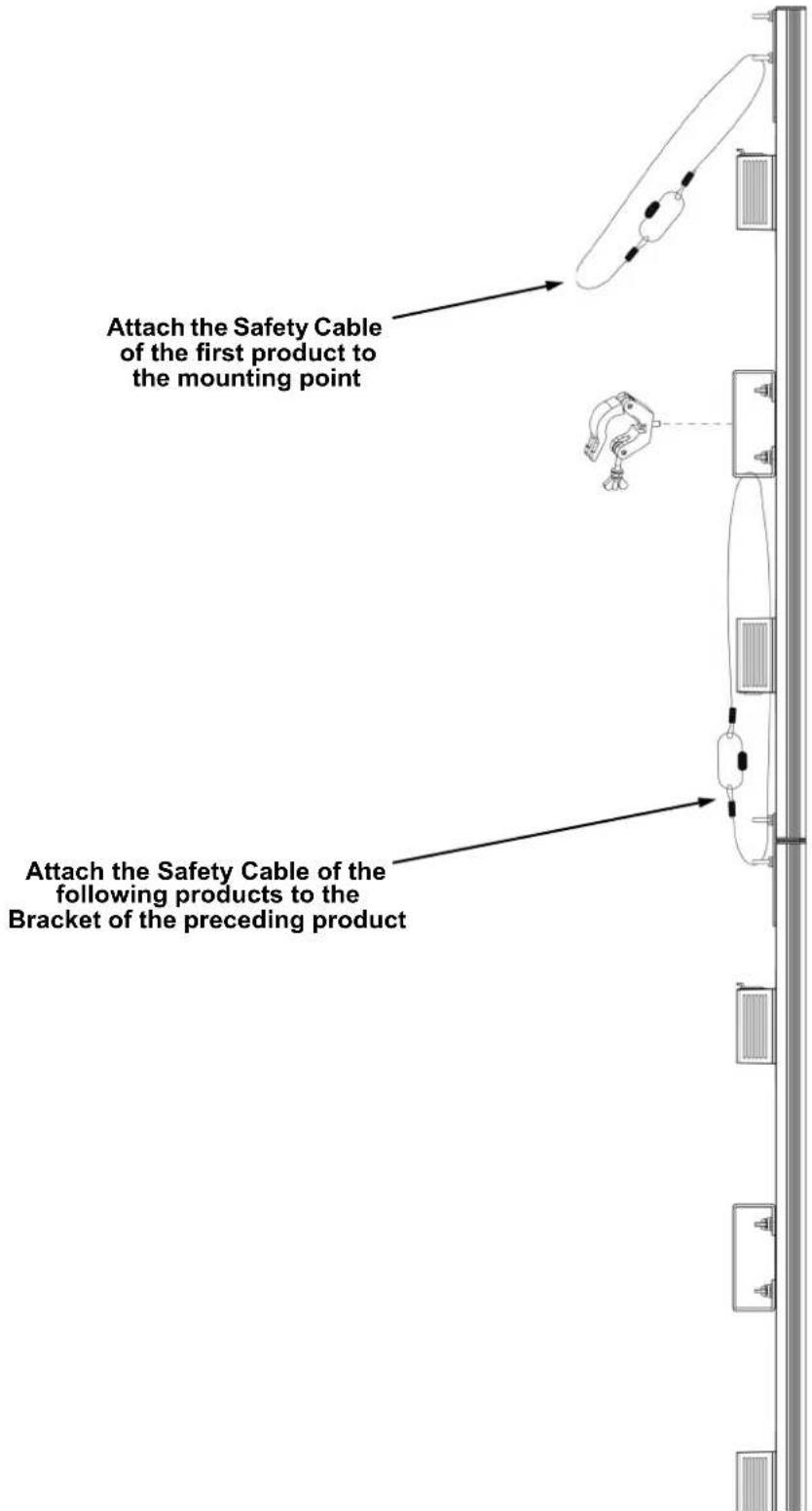 Attach the Safety Cable of the first product to the mounting point

Attach the Safety Cable of the following products to the Bracket of the preceding product